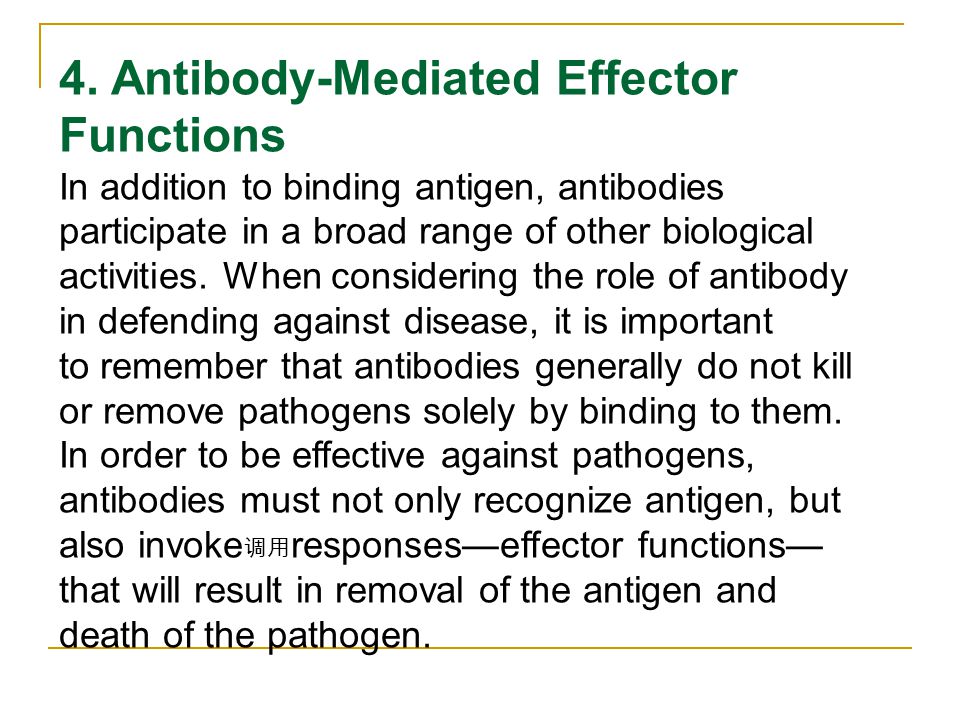 4. Antibody-Mediated Effector Functions

In addition to binding antigen, antibodies participate in a broad range of other biological activities. When considering the role of antibody in defending against disease, it is important to remember that antibodies generally do not kill or remove pathogens solely by binding to them. In order to be effective against pathogens, antibodies must not only recognize antigen, but also invoke调用responses—effector functions—that will result in removal of the antigen and death of the pathogen.